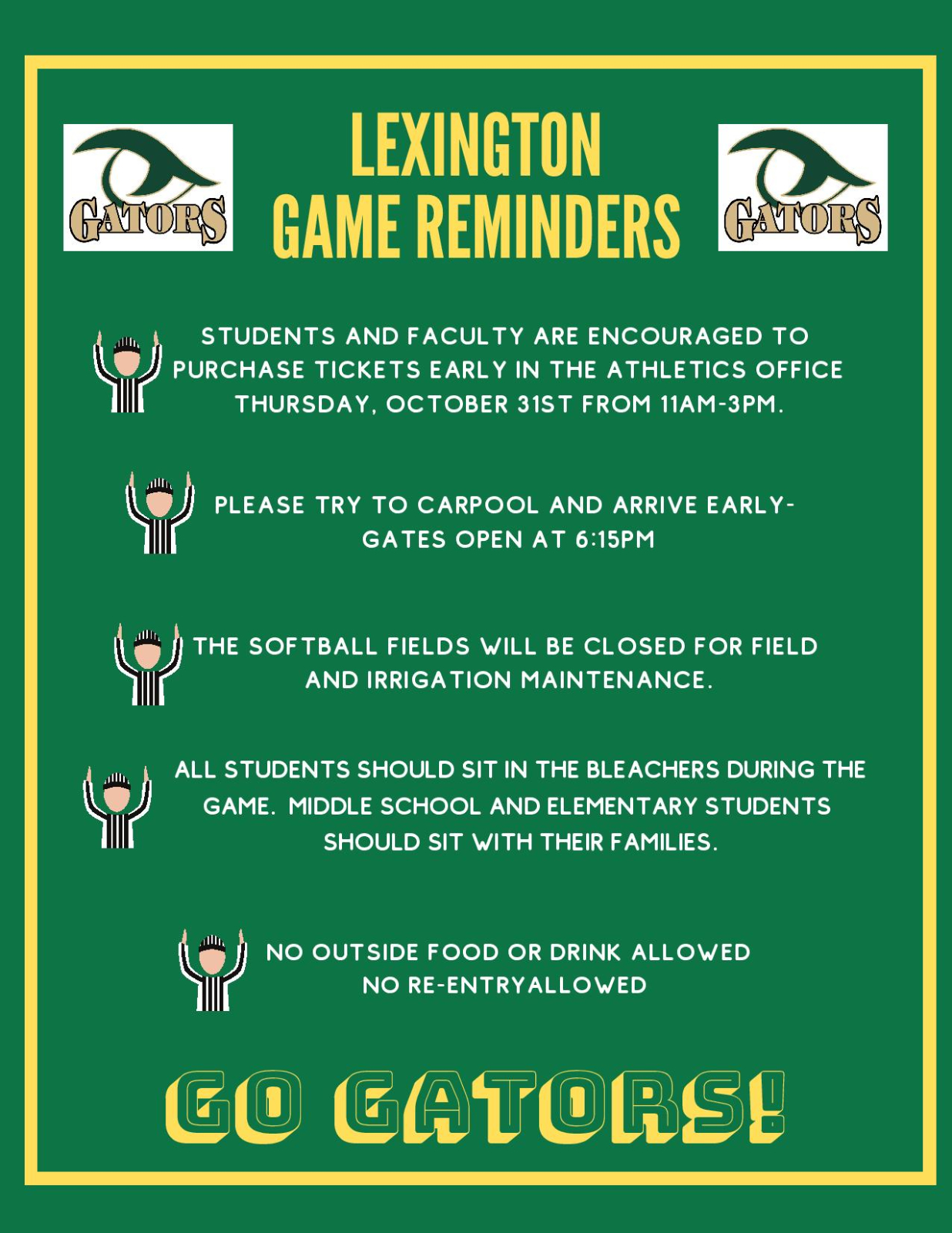 GATORS

LEXINGTON
GAME REMINDERS

GATORS

STUDENTS AND FACULTY ARE ENCOURAGED TO PURCHASE TICKETS EARLY IN THE ATHLETICS OFFICE THURSDAY, OCTOBER 31ST FROM 11AM-3PM.

PLEASE TRY TO CARPOOL AND ARRIVE EARLY- GATES OPEN AT 6:15PM

THE SOFTBALL FIELDS WILL BE CLOSED FOR FIELD AND IRRIGATION MAINTENANCE.

ALL STUDENTS SHOULD SIT IN THE BLEACHERS DURING THE GAME. MIDDLE SCHOOL AND ELEMENTARY STUDENTS SHOULD SIT WITH THEIR FAMILIES.

NO OUTSIDE FOOD OR DRINK ALLOWED
NO RE-ENTRYALLOWED

GO GATORS!